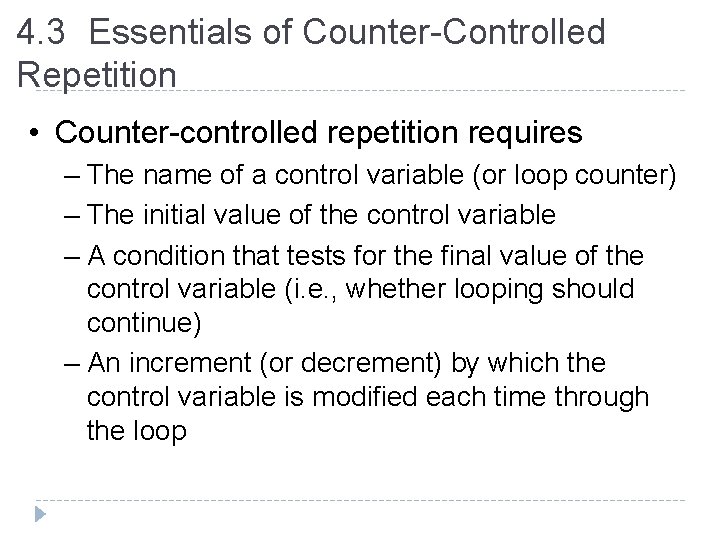 4.3 Essentials of Counter-Controlled Repetition

• Counter-controlled repetition requires

– The name of a control variable (or loop counter)

– The initial value of the control variable

– A condition that tests for the final value of the control variable (i.e., whether looping should continue)

– An increment (or decrement) by which the control variable is modified each time through the loop